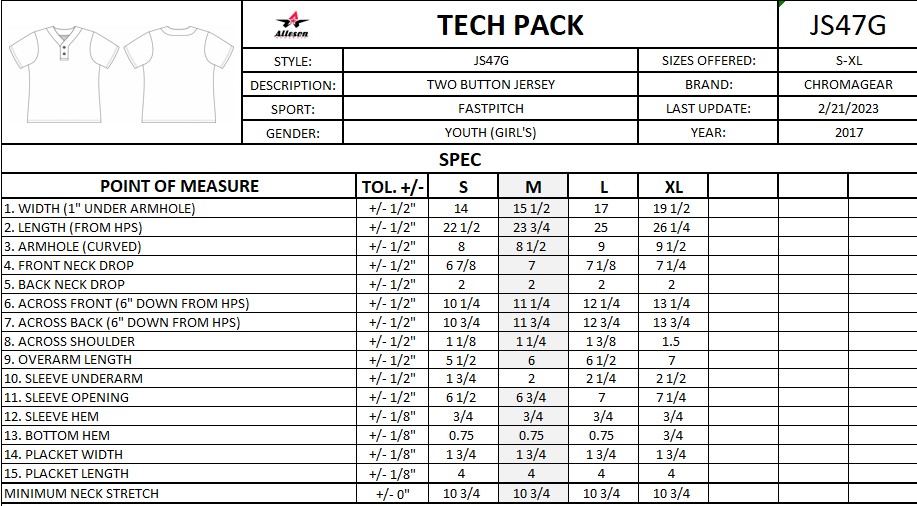 Alleson

TECH PACK

JS47G

| STYLE: | JS47G | SIZES OFFERED: | S-XL |
|---|---|---|---|
| DESCRIPTION: | TWO BUTTON JERSEY | BRAND: | CHROMAGEAR |
| SPORT: | FASTPITCH | LAST UPDATE: | 2/21/2023 |
| GENDER: | YOUTH (GIRL'S) | YEAR: | 2017 |

SPEC

| POINT OF MEASURE | TOL. +/- | S | M | L | XL |
|---|---|---|---|---|---|
| 1. WIDTH (1" UNDER ARMHOLE) | +/- 1/2" | 14 | 15 1/2 | 17 | 19 1/2 |
| 2. LENGTH (FROM HPS) | +/- 1/2" | 22 1/2 | 23 3/4 | 25 | 26 1/4 |
| 3. ARMHOLE (CURVED) | +/- 1/2" | 8 | 8 1/2 | 9 | 9 1/2 |
| 4. FRONT NECK DROP | +/- 1/2" | 6 7/8 | 7 | 7 1/8 | 7 1/4 |
| 5. BACK NECK DROP | +/- 1/2" | 2 | 2 | 2 | 2 |
| 6. ACROSS FRONT (6" DOWN FROM HPS) | +/- 1/2" | 10 1/4 | 11 1/4 | 12 1/4 | 13 1/4 |
| 7. ACROSS BACK (6" DOWN FROM HPS) | +/- 1/2" | 10 3/4 | 11 3/4 | 12 3/4 | 13 3/4 |
| 8. ACROSS SHOULDER | +/- 1/2" | 1 1/8 | 1 1/4 | 1 3/8 | 1.5 |
| 9. OVERARM LENGTH | +/- 1/2" | 5 1/2 | 6 | 6 1/2 | 7 |
| 10. SLEEVE UNDERARM | +/- 1/2" | 1 3/4 | 2 | 2 1/4 | 2 1/2 |
| 11. SLEEVE OPENING | +/- 1/2" | 6 1/2 | 6 3/4 | 7 | 7 1/4 |
| 12. SLEEVE HEM | +/- 1/8" | 3/4 | 3/4 | 3/4 | 3/4 |
| 13. BOTTOM HEM | +/- 1/8" | 0.75 | 0.75 | 0.75 | 3/4 |
| 14. PLACKET WIDTH | +/- 1/8" | 1 3/4 | 1 3/4 | 1 3/4 | 1 3/4 |
| 15. PLACKET LENGTH | +/- 1/8" | 4 | 4 | 4 | 4 |
| MINIMUM NECK STRETCH | +/- 0" | 10 3/4 | 10 3/4 | 10 3/4 | 10 3/4 |